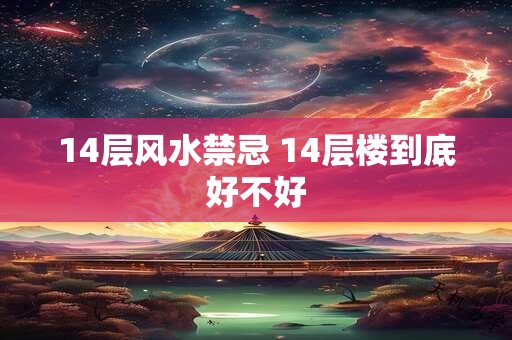 14层风水禁忌 14层楼到底好不好